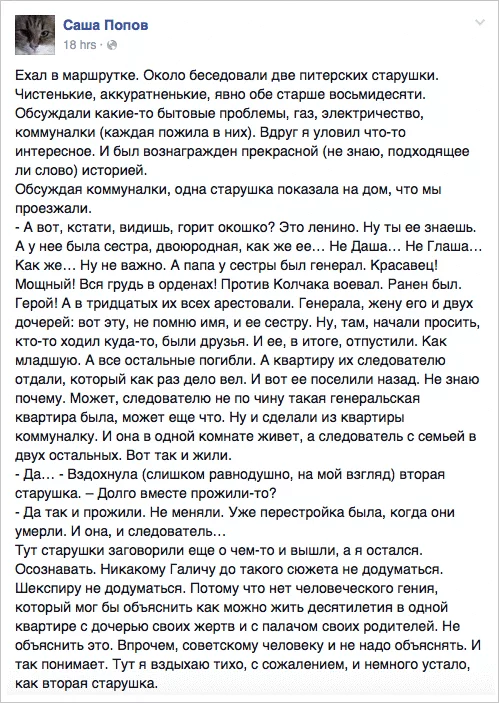 Саша Попов
18 hrs ·

Ехал в маршрутке. Около беседовали две питерских старушки. Чистенькие, аккуратненькие, явно обе старше восьмидесяти. Обсуждали какие-то бытовые проблемы, газ, электричество, коммуналки (каждая пожила в них). Вдруг я уловил что-то интересное. И был вознагражден прекрасной (не знаю, подходящее ли слово) историей.
Обсуждая коммуналки, одна старушка показала на дом, что мы проезжали.
- А вот, кстати, видишь, горит окошко? Это ленино. Ну ты ее знаешь. А у нее была сестра, двоюродная, как же ее… Не Даша… Не Глаша… Как же… Ну не важно. А папа у сестры был генерал. Красавец! Мощный! Вся грудь в орденах! Против Колчака воевал. Ранен был. Герой! А в тридцатых их всех арестовали. Генерала, жену его и двух дочерей: вот эту, не помню имя, и ее сестру. Ну, там, начали просить, кто-то ходил куда-то, были друзья. И ее, в итоге, отпустили. Как младшую. А все остальные погибли. А квартиру их следователю отдали, который как раз дело вел. И вот ее поселили назад. Не знаю почему. Может, следователю не по чину такая генеральская квартира была, может еще что. Ну и сделали из квартиры коммуналку. И она в одной комнате живет, а следователь с семьей в двух остальных. Вот так и жили.
- Да… - Вздохнула (слишком равнодушно, на мой взгляд) вторая старушка. – Долго вместе прожили-то?
- Да так и прожили. Не меняли. Уже перестройка была, когда они умерли. И она, и следователь…
Тут старушки заговорили еще о чем-то и вышли, а я остался. Осознавать. Никакому Галичу до такого сюжета не додуматься. Шекспиру не додуматься. Потому что нет человеческого гения, который мог бы объяснить как можно жить десятилетия в одной квартире с дочерью своих жертв и с палачом своих родителей. Не объяснить это. Впрочем, советскому человеку и не надо объяснять. И так понимает. Тут я вздыхаю тихо, с сожалением, и немного устало, как вторая старушка.